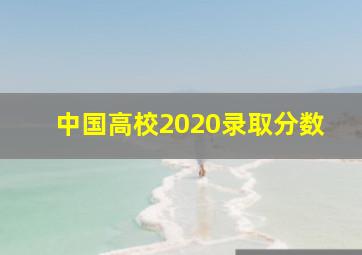 中国高校2020录取分数